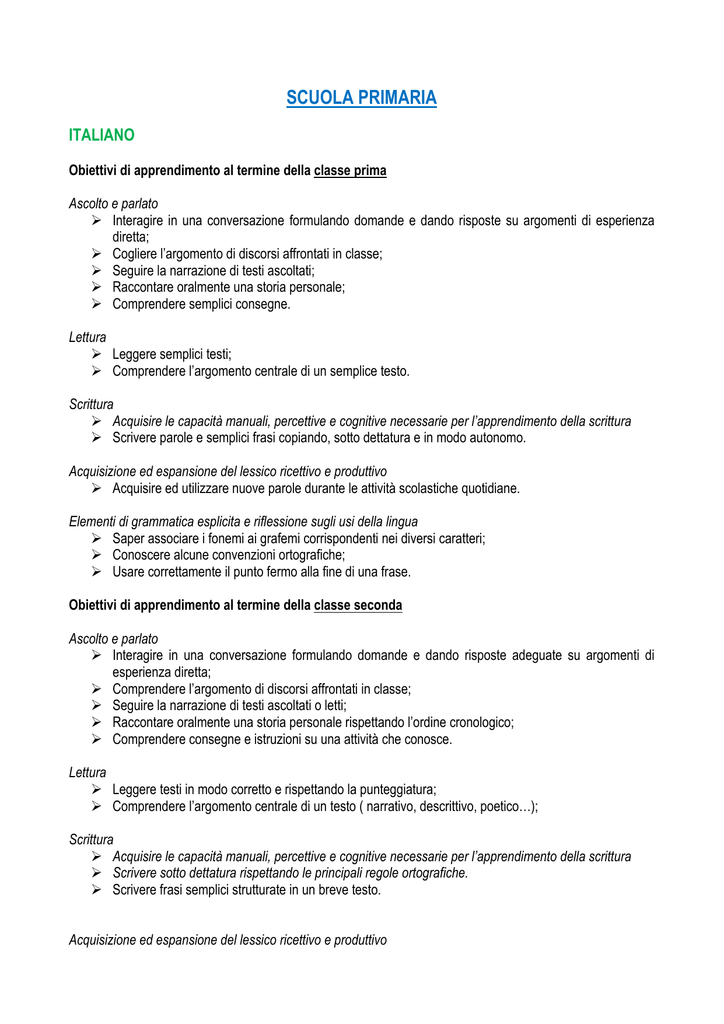 SCUOLA PRIMARIA

ITALIANO

Obiettivi di apprendimento al termine della classe prima

Ascolto e parlato
➢ Interagire in una conversazione formulando domande e dando risposte su argomenti di esperienza diretta;
➢ Cogliere l'argomento di discorsi affrontati in classe;
➢ Seguire la narrazione di testi ascoltati;
➢ Raccontare oralmente una storia personale;
➢ Comprendere semplici consegne.

Lettura
➢ Leggere semplici testi;
➢ Comprendere l'argomento centrale di un semplice testo.

Scrittura
➢ Acquisire le capacità manuali, percettive e cognitive necessarie per l'apprendimento della scrittura
➢ Scrivere parole e semplici frasi copiando, sotto dettatura e in modo autonomo.

Acquisizione ed espansione del lessico ricettivo e produttivo
➢ Acquisire ed utilizzare nuove parole durante le attività scolastiche quotidiane.

Elementi di grammatica esplicita e riflessione sugli usi della lingua
➢ Saper associare i fonemi ai grafemi corrispondenti nei diversi caratteri;
➢ Conoscere alcune convenzioni ortografiche;
➢ Usare correttamente il punto fermo alla fine di una frase.

Obiettivi di apprendimento al termine della classe seconda

Ascolto e parlato
➢ Interagire in una conversazione formulando domande e dando risposte adeguate su argomenti di esperienza diretta;
➢ Comprendere l'argomento di discorsi affrontati in classe;
➢ Seguire la narrazione di testi ascoltati o letti;
➢ Raccontare oralmente una storia personale rispettando l'ordine cronologico;
➢ Comprendere consegne e istruzioni su una attività che conosce.

Lettura
➢ Leggere testi in modo corretto e rispettando la punteggiatura;
➢ Comprendere l'argomento centrale di un testo ( narrativo, descrittivo, poetico…);

Scrittura
➢ Acquisire le capacità manuali, percettive e cognitive necessarie per l'apprendimento della scrittura
➢ Scrivere sotto dettatura rispettando le principali regole ortografiche.
➢ Scrivere frasi semplici strutturate in un breve testo.

Acquisizione ed espansione del lessico ricettivo e produttivo